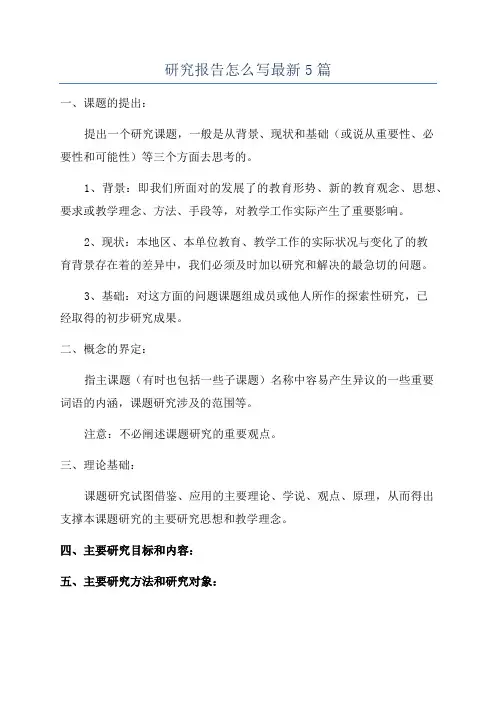 研究报告怎么写最新5篇

一、课题的提出：

提出一个研究课题，一般是从背景、现状和基础（或说从重要性、必要性和可能性）等三个方面去思考的。

1、背景：即我们所面对的发展了的教育形势、新的教育观念、思想、要求或教学理念、方法、手段等，对教学工作实际产生了重要影响。

2、现状：本地区、本单位教育、教学工作的实际状况与变化了的教育背景存在着的差异中，我们必须及时加以研究和解决的最急切的问题。

3、基础：对这方面的问题课题组成员或他人所作的探索性研究，已经取得的初步研究成果。

二、概念的界定：

指主课题（有时也包括一些子课题）名称中容易产生异议的一些重要词语的内涵，课题研究涉及的范围等。

注意：不必阐述课题研究的重要观点。

三、理论基础：

课题研究试图借鉴、应用的主要理论、学说、观点、原理，从而得出支撑本课题研究的主要研究思想和教学理念。

四、主要研究目标和内容：

五、主要研究方法和研究对象：